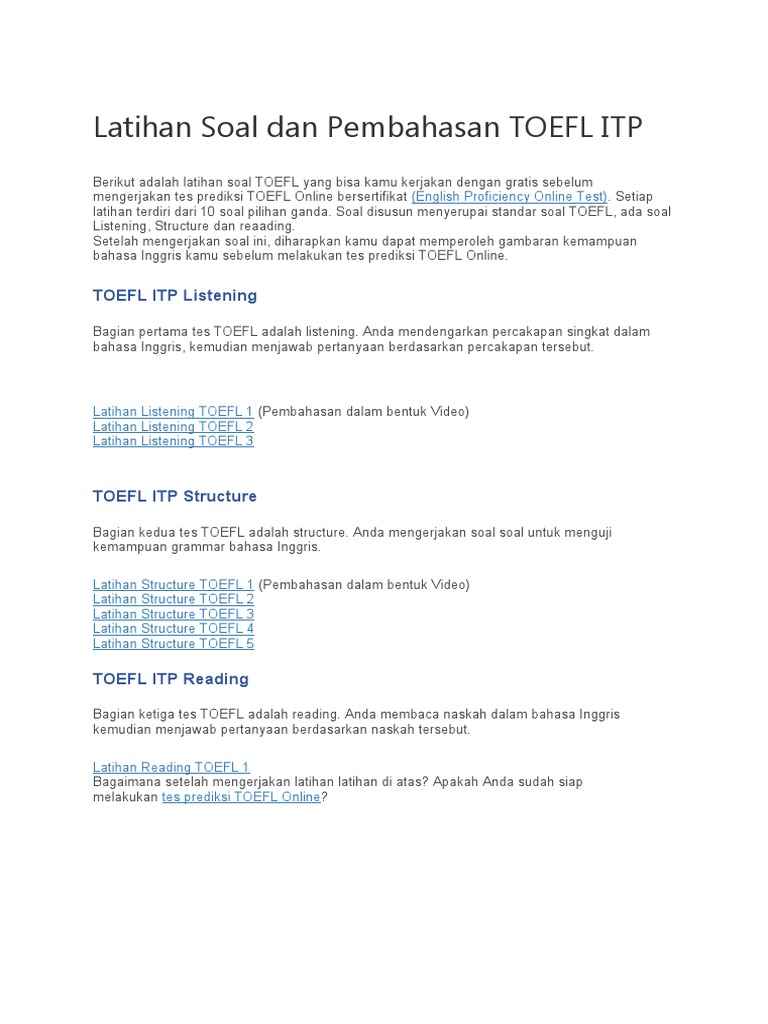 Latihan Soal dan Pembahasan TOEFL ITP

Berikut adalah latihan soal TOEFL yang bisa kamu kerjakan dengan gratis sebelum mengerjakan tes prediksi TOEFL Online bersertifikat (English Proficiency Online Test). Setiap latihan terdiri dari 10 soal pilihan ganda. Soal disusun menyerupai standar soal TOEFL, ada soal Listening, Structure dan reaading.
Setelah mengerjakan soal ini, diharapkan kamu dapat memperoleh gambaran kemampuan bahasa Inggris kamu sebelum melakukan tes prediksi TOEFL Online.

TOEFL ITP Listening

Bagian pertama tes TOEFL adalah listening. Anda mendengarkan percakapan singkat dalam bahasa Inggris, kemudian menjawab pertanyaan berdasarkan percakapan tersebut.

Latihan Listening TOEFL 1 (Pembahasan dalam bentuk Video)
Latihan Listening TOEFL 2
Latihan Listening TOEFL 3

TOEFL ITP Structure

Bagian kedua tes TOEFL adalah structure. Anda mengerjakan soal soal untuk menguji kemampuan grammar bahasa Inggris.

Latihan Structure TOEFL 1 (Pembahasan dalam bentuk Video)
Latihan Structure TOEFL 2
Latihan Structure TOEFL 3
Latihan Structure TOEFL 4
Latihan Structure TOEFL 5

TOEFL ITP Reading

Bagian ketiga tes TOEFL adalah reading. Anda membaca naskah dalam bahasa Inggris kemudian menjawab pertanyaan berdasarkan naskah tersebut.

Latihan Reading TOEFL 1
Bagaimana setelah mengerjakan latihan latihan di atas? Apakah Anda sudah siap melakukan tes prediksi TOEFL Online?